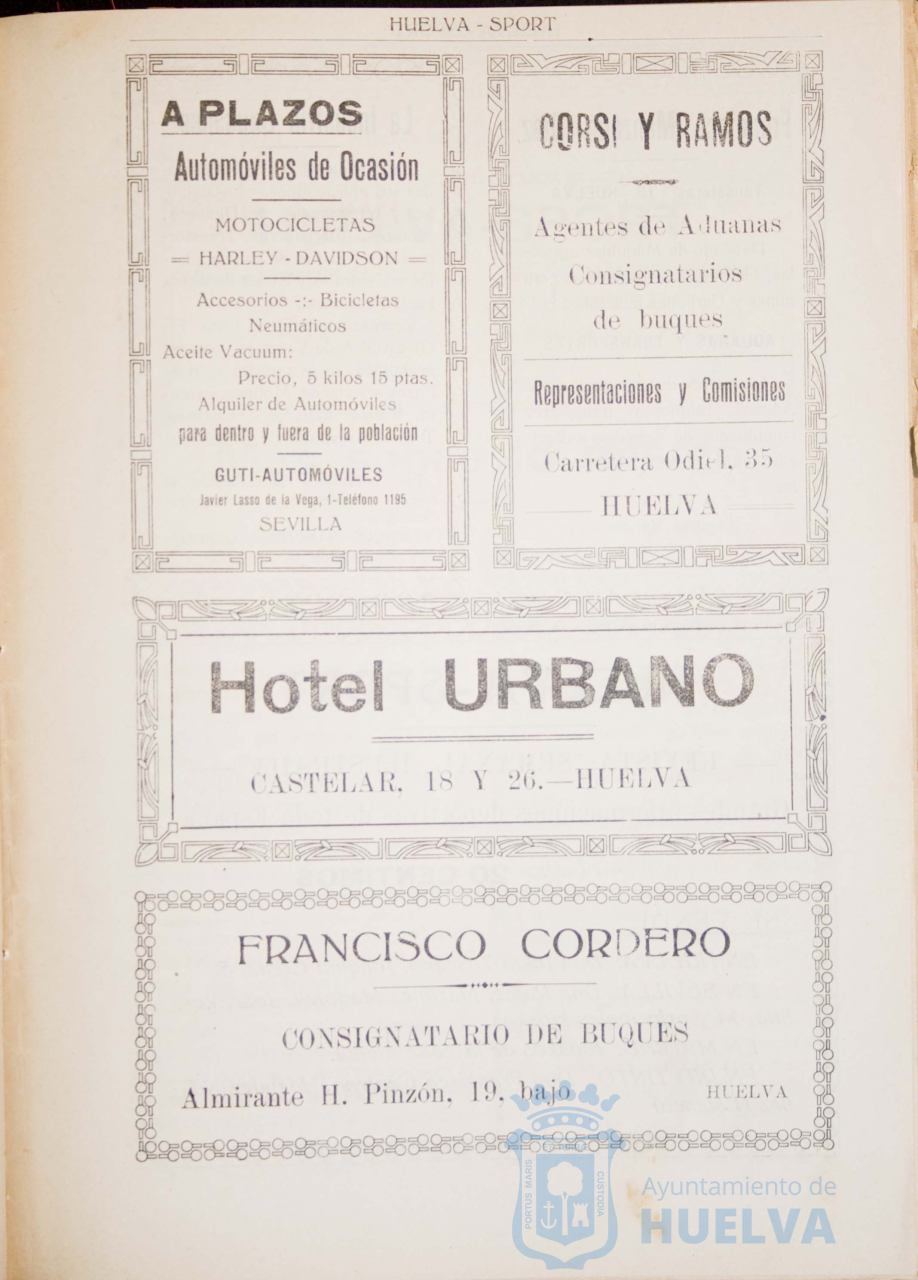 HUELVA - SPORT

A PLAZOS

Automóviles de Ocasión

MOTOCICLETAS

= HARLEY - DAVIDSON =

Accesorios -:- Bicicletas Neumáticos

Aceite Vacuum:

Precio, 5 kilos 15 ptas.

Alquiler de Automóviles para dentro y fuera de la población

GUTI-AUTOMÓVILES

Javier Lasso de la Vega, 1-Teléfono 1195

SEVILLA

CORSI Y RAMOS

Agentes de Aduanas

Consignatarios de buques

Representaciones y Comisiones

Carretera Odiel, 35

HUELVA

Hotel URBANO

CASTELAR, 18 Y 26.—HUELVA

FRANCISCO CORDERO

CONSIGNATARIO DE BUQUES

Almirante H. Pinzón, 19, bajo HUELVA

PORTUS MARIS CUSTODIA

Ayuntamiento de HUELVA